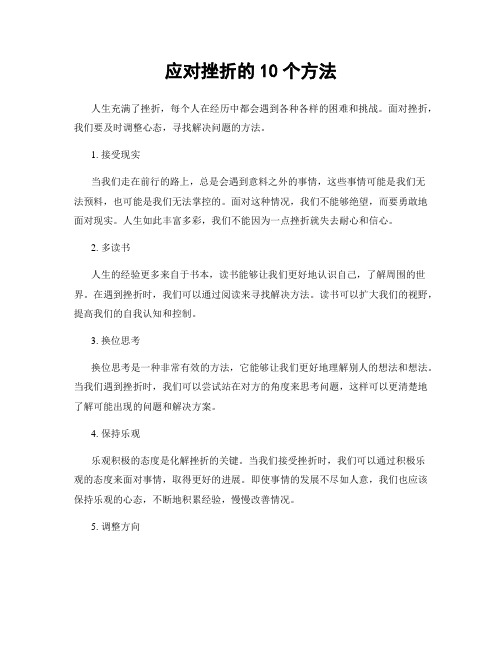 应对挫折的 10 个方法

人生充满了挫折，每个人在经历中都会遇到各种各样的困难和挑战。面对挫折，我们要及时调整心态，寻找解决问题的方法。

1. 接受现实

当我们走在前行的路上，总是会遇到意料之外的事情，这些事情可能是我们无法预料，也可能是我们无法掌控的。面对这种情况，我们不能够绝望，而要勇敢地面对现实。人生如此丰富多彩，我们不能因为一点挫折就失去耐心和信心。

2. 多读书

人生的经验更多来自于书本，读书能够让我们更好地认识自己，了解周围的世界。在遇到挫折时，我们可以通过阅读来寻找解决方法。读书可以扩大我们的视野，提高我们的自我认知和控制。

3. 换位思考

换位思考是一种非常有效的方法，它能够让我们更好地理解别人的想法和想法。当我们遇到挫折时，我们可以尝试站在对方的角度来思考问题，这样可以更清楚地了解可能出现的问题和解决方案。

4. 保持乐观

乐观积极的态度是化解挫折的关键。当我们接受挫折时，我们可以通过积极乐观的态度来面对事情，取得更好的进展。即使事情的发展不尽如人意，我们也应该保持乐观的心态，不断地积累经验，慢慢改善情况。

5. 调整方向